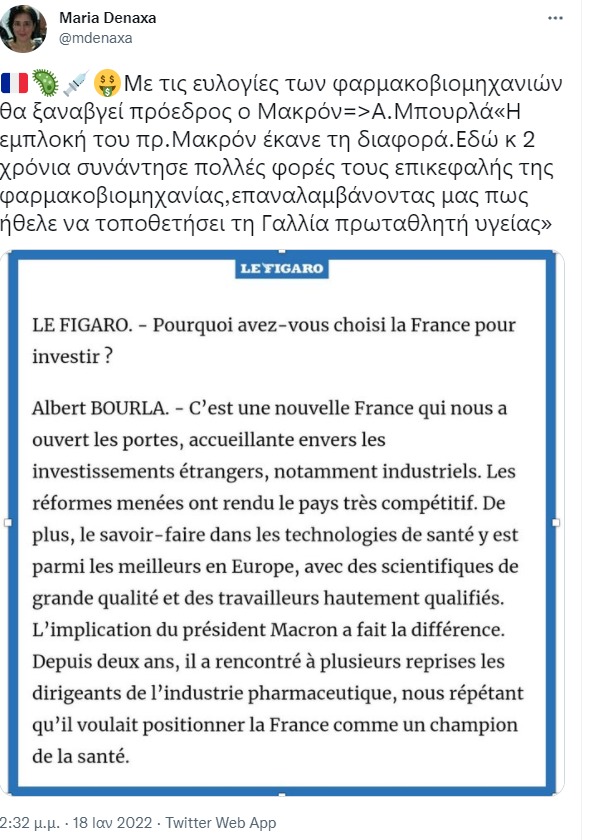 Maria Denaxa
@mdenaxa

🇫🇷🦠💉🤑Με τις ευλογίες των φαρμακοβιομηχανιών θα ξαναβγεί πρόεδρος ο Μακρόν=>Α.Μπουρλά«Η εμπλοκή του πρ.Μακρόν έκανε τη διαφορά.Εδώ κ 2 χρόνια συνάντησε πολλές φορές τους επικεφαλής της φαρμακοβιομηχανίας,επαναλαμβάνοντας μας πως ήθελε να τοποθετήσει τη Γαλλία πρωταθλητή υγείας»

LE FIGARO

LE FIGARO. - Pourquoi avez-vous choisi la France pour investir ?

Albert BOURLA. - C'est une nouvelle France qui nous a ouvert les portes, accueillante envers les investissements étrangers, notamment industriels. Les réformes menées ont rendu le pays très compétitif. De plus, le savoir-faire dans les technologies de santé y est parmi les meilleurs en Europe, avec des scientifiques de grande qualité et des travailleurs hautement qualifiés. L'implication du président Macron a fait la différence. Depuis deux ans, il a rencontré à plusieurs reprises les dirigeants de l'industrie pharmaceutique, nous répétant qu'il voulait positionner la France comme un champion de la santé.

2:32 μ.μ. · 18 Ιαν 2022 · Twitter Web App